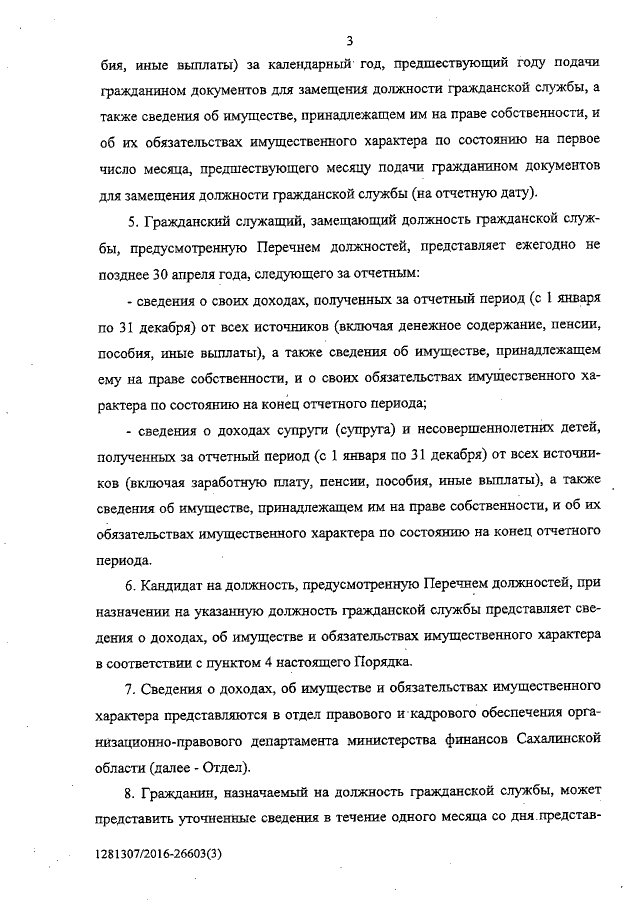 3

бия, иные выплаты) за календарный год, предшествующий году подачи гражданином документов для замещения должности гражданской службы, а также сведения об имуществе, принадлежащем им на праве собственности, и об их обязательствах имущественного характера по состоянию на первое число месяца, предшествующего месяцу подачи гражданином документов для замещения должности гражданской службы (на отчетную дату).

5. Гражданский служащий, замещающий должность гражданской службы, предусмотренную Перечнем должностей, представляет ежегодно не позднее 30 апреля года, следующего за отчетным:

- сведения о своих доходах, полученных за отчетный период (с 1 января по 31 декабря) от всех источников (включая денежное содержание, пенсии, пособия, иные выплаты), а также сведения об имуществе, принадлежащем ему на праве собственности, и о своих обязательствах имущественного характера по состоянию на конец отчетного периода;

- сведения о доходах супруги (супруга) и несовершеннолетних детей, полученных за отчетный период (с 1 января по 31 декабря) от всех источников (включая заработную плату, пенсии, пособия, иные выплаты), а также сведения об имуществе, принадлежащем им на праве собственности, и об их обязательствах имущественного характера по состоянию на конец отчетного периода.

6. Кандидат на должность, предусмотренную Перечнем должностей, при назначении на указанную должность гражданской службы представляет сведения о доходах, об имуществе и обязательствах имущественного характера в соответствии с пунктом 4 настоящего Порядка.

7. Сведения о доходах, об имуществе и обязательствах имущественного характера представляются в отдел правового и кадрового обеспечения организационно-правового департамента министерства финансов Сахалинской области (далее - Отдел).

8. Гражданин, назначаемый на должность гражданской службы, может представить уточненные сведения в течение одного месяца со дня представ-

1281307/2016-26603(3)